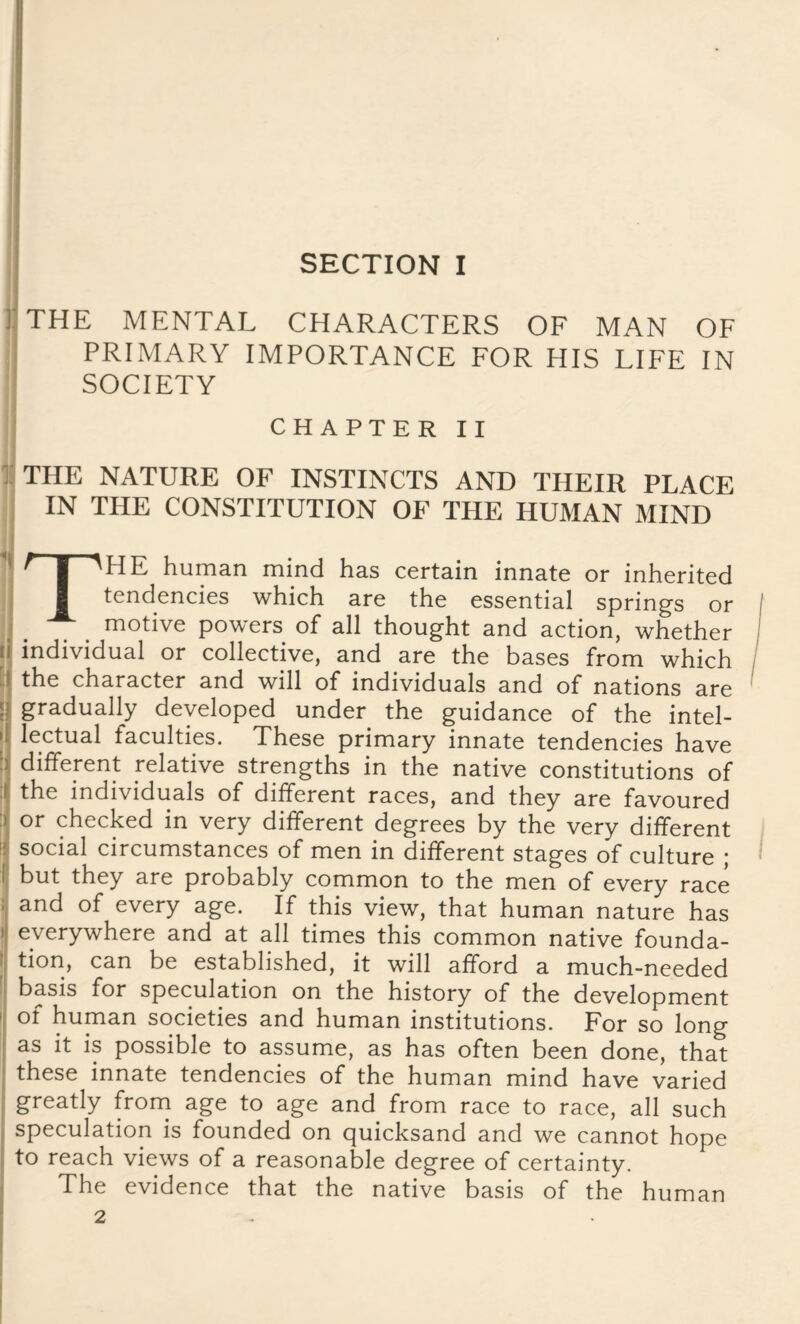 SECTION I

THE MENTAL CHARACTERS OF MAN OF PRIMARY IMPORTANCE FOR HIS LIFE IN SOCIETY

CHAPTER II

THE NATURE OF INSTINCTS AND THEIR PLACE IN THE CONSTITUTION OF THE HUMAN MIND

THE human mind has certain innate or inherited tendencies which are the essential springs or motive powers of all thought and action, whether individual or collective, and are the bases from which the character and will of individuals and of nations are gradually developed under the guidance of the intellectual faculties. These primary innate tendencies have different relative strengths in the native constitutions of the individuals of different races, and they are favoured or checked in very different degrees by the very different social circumstances of men in different stages of culture ; but they are probably common to the men of every race and of every age. If this view, that human nature has everywhere and at all times this common native foundation, can be established, it will afford a much-needed basis for speculation on the history of the development of human societies and human institutions. For so long as it is possible to assume, as has often been done, that these innate tendencies of the human mind have varied greatly from age to age and from race to race, all such speculation is founded on quicksand and we cannot hope to reach views of a reasonable degree of certainty.

The evidence that the native basis of the human

2